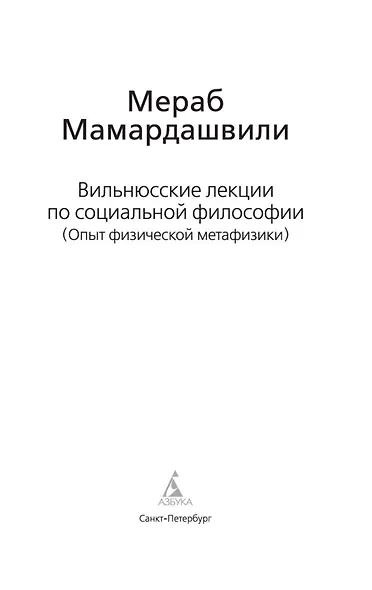 Мераб
Мамардашвили

Вильнюсские лекции
по социальной философии
(Опыт физической метафизики)

АЗБУКА

Санкт-Петербург